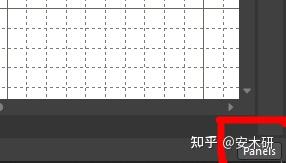 知乎 @安木研
Panels